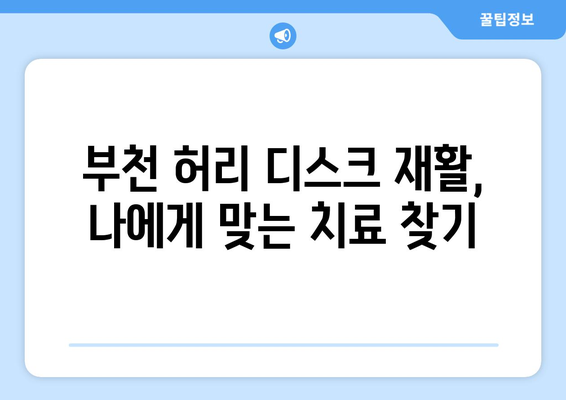 꿀팁정보

부천 허리 디스크 재활, 나에게 맞는 치료 찾기